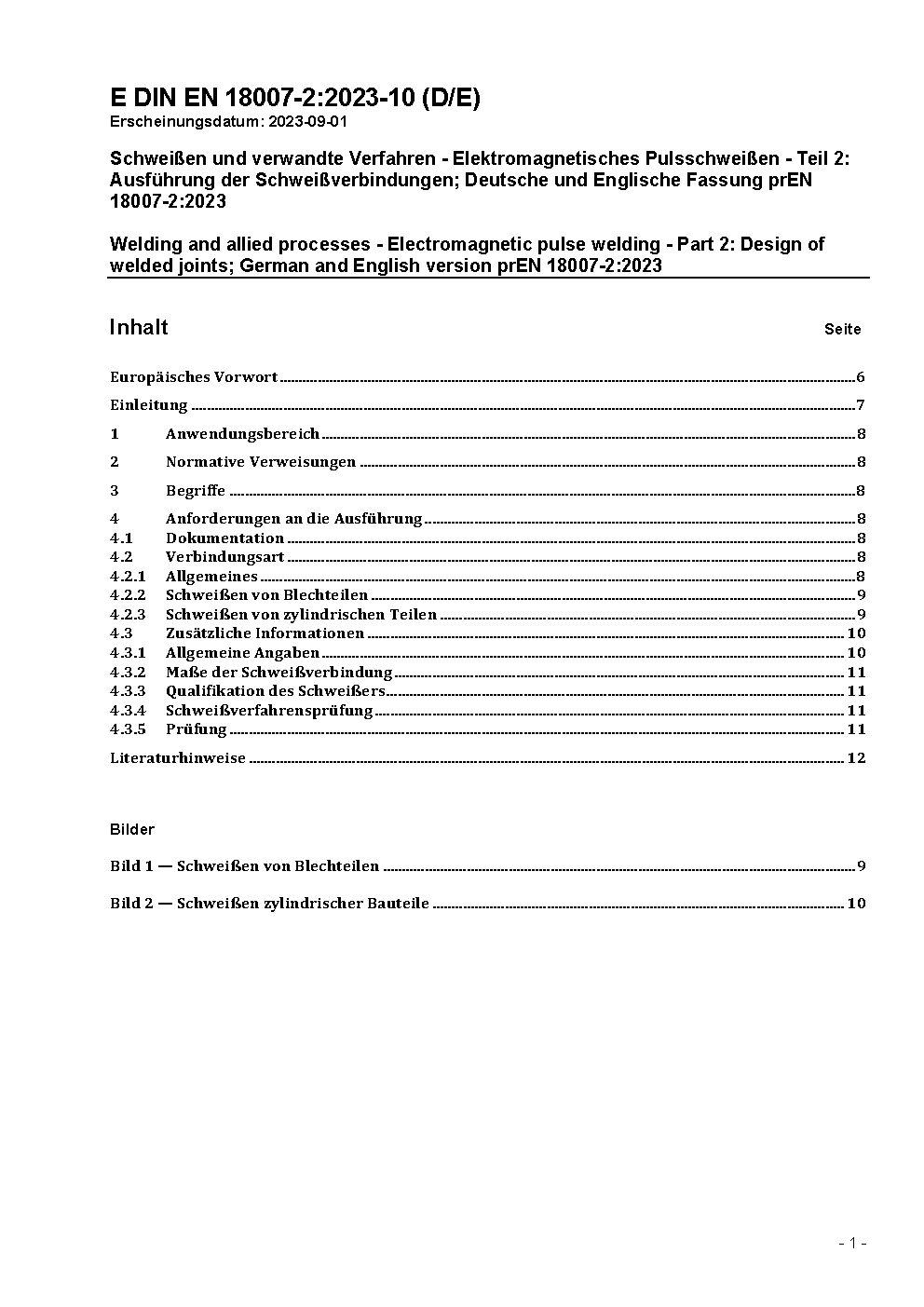 E DIN EN 18007-2:2023-10 (D/E)
Erscheinungsdatum: 2023-09-01

Schweißen und verwandte Verfahren - Elektromagnetisches Pulsschweißen - Teil 2: Ausführung der Schweißverbindungen; Deutsche und Englische Fassung prEN 18007-2:2023

Welding and allied processes - Electromagnetic pulse welding - Part 2: Design of welded joints; German and English version prEN 18007-2:2023

Inhalt Seite

Europäisches Vorwort 6

Einleitung 7

1 Anwendungsbereich 8

2 Normative Verweisungen 8

3 Begriffe 8

4 Anforderungen an die Ausführung 8
4.1 Dokumentation 8
4.2 Verbindungsart 8
4.2.1 Allgemeines 8
4.2.2 Schweißen von Blechteilen 9
4.2.3 Schweißen von zylindrischen Teilen 9
4.3 Zusätzliche Informationen 10
4.3.1 Allgemeine Angaben 10
4.3.2 Maße der Schweißverbindung 11
4.3.3 Qualifikation des Schweißers 11
4.3.4 Schweißverfahrensprüfung 11
4.3.5 Prüfung 11

Literaturhinweise 12

Bilder

Bild 1 — Schweißen von Blechteilen 9

Bild 2 — Schweißen zylindrischer Bauteile 10

- 1 -